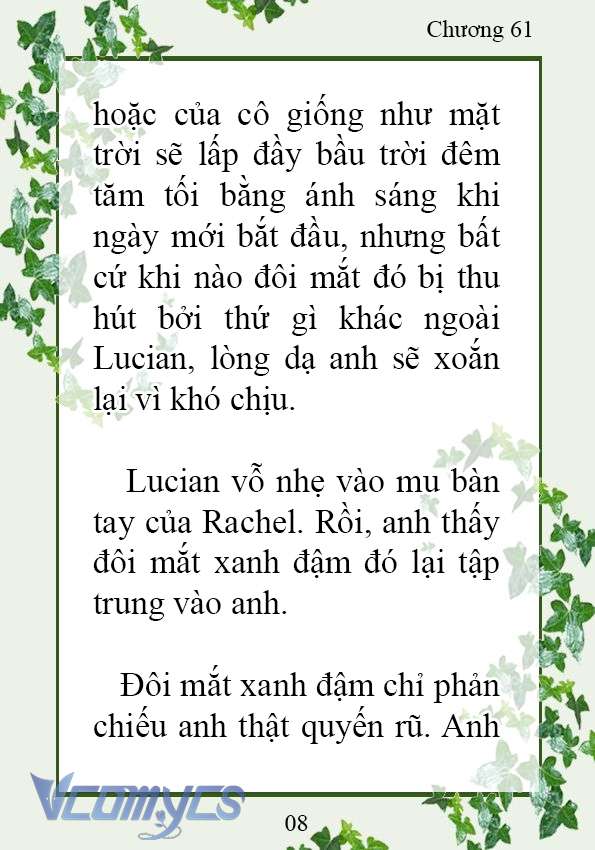 Chương 61

hoặc của cô giống như mặt trời sẽ lấp đầy bầu trời đêm tăm tối bằng ánh sáng khi ngày mới bắt đầu, nhưng bất cứ khi nào đôi mắt đó bị thu hút bởi thứ gì khác ngoài Lucian, lòng dạ anh sẽ xoắn lại vì khó chịu.

Lucian vỗ nhẹ vào mu bàn tay của Rachel. Rồi, anh thấy đôi mắt xanh đậm đó lại tập trung vào anh.

Đôi mắt xanh đậm chỉ phản chiếu anh thật quyến rũ. Anh

Vcomycs

08